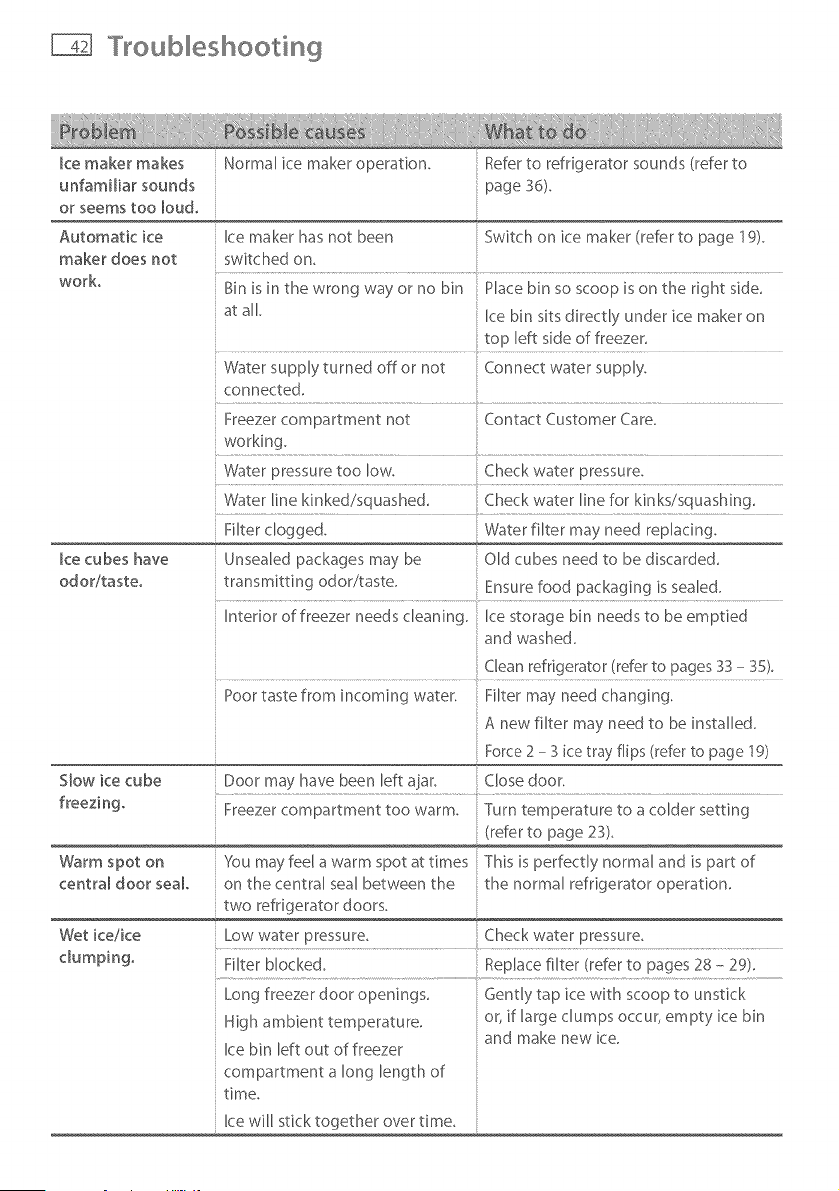 42 Troubleshooting

| Problem | Possible causes | What to do |
|---|---|---|
| Ice maker makes unfamiliar sounds or seems too loud. | Normal ice maker operation. | Refer to refrigerator sounds (refer to page 36). |
| Automatic ice maker does not work. | Ice maker has not been switched on. | Switch on ice maker (refer to page 19). |
| | Bin is in the wrong way or no bin at all. | Place bin so scoop is on the right side. Ice bin sits directly under ice maker on top left side of freezer. |
| | Water supply turned off or not connected. | Connect water supply. |
| | Freezer compartment not working. | Contact Customer Care. |
| | Water pressure too low. | Check water pressure. |
| | Water line kinked/squashed. | Check water line for kinks/squashing. |
| | Filter clogged. | Water filter may need replacing. |
| Ice cubes have odor/taste. | Unsealed packages may be transmitting odor/taste. | Old cubes need to be discarded. Ensure food packaging is sealed. |
| | Interior of freezer needs cleaning. | Ice storage bin needs to be emptied and washed. Clean refrigerator (refer to pages 33 - 35). |
| | Poor taste from incoming water. | Filter may need changing. A new filter may need to be installed. Force 2 - 3 ice tray flips (refer to page 19) |
| Slow ice cube freezing. | Door may have been left ajar. | Close door. |
| | Freezer compartment too warm. | Turn temperature to a colder setting (refer to page 23). |
| Warm spot on central door seal. | You may feel a warm spot at times on the central seal between the two refrigerator doors. | This is perfectly normal and is part of the normal refrigerator operation. |
| Wet ice/ice clumping. | Low water pressure. | Check water pressure. |
| | Filter blocked. | Replace filter (refer to pages 28 - 29). |
| | Long freezer door openings. High ambient temperature. Ice bin left out of freezer compartment a long length of time. Ice will stick together over time. | Gently tap ice with scoop to unstick or, if large clumps occur, empty ice bin and make new ice. |